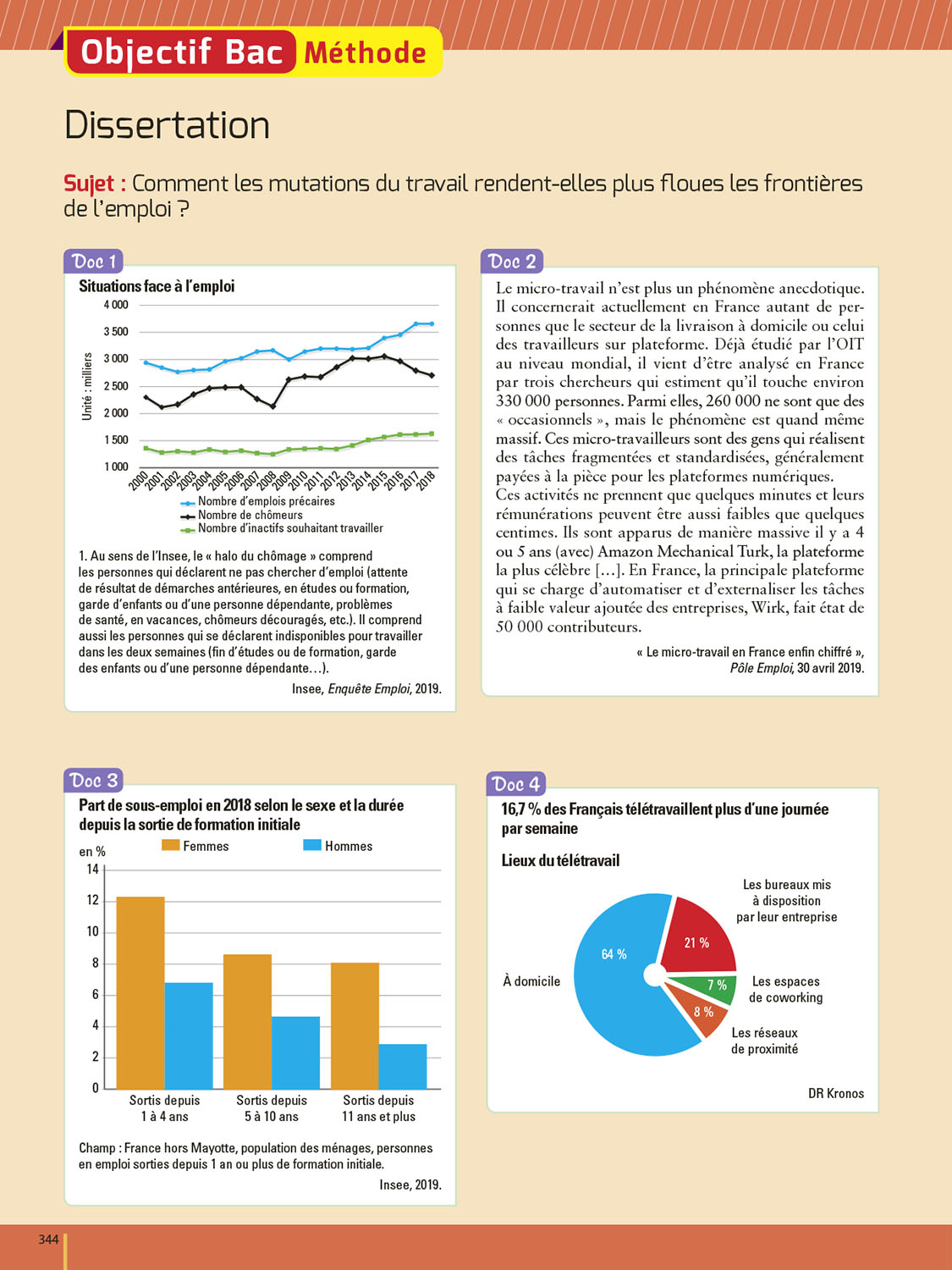 Objectif Bac Méthode

Dissertation

Sujet : Comment les mutations du travail rendent-elles plus floues les frontières de l'emploi ?

Doc 1

Situations face à l'emploi

Unité : milliers

4 000
3 500
3 000
2 500
2 000
1 500
1 000

2000 2001 2002 2003 2004 2005 2006 2007 2008 2009 2010 2011 2012 2013 2014 2015 2016 2017 2018

Nombre d'emplois précaires
Nombre de chômeurs
Nombre d'inactifs souhaitant travailler

1. Au sens de l'Insee, le « halo du chômage » comprend les personnes qui déclarent ne pas chercher d'emploi (attente de résultat de démarches antérieures, en études ou formation, garde d'enfants ou d'une personne dépendante, problèmes de santé, en vacances, chômeurs découragés, etc.). Il comprend aussi les personnes qui se déclarent indisponibles pour travailler dans les deux semaines (fin d'études ou de formation, garde des enfants ou d'une personne dépendante…).

Insee, Enquête Emploi, 2019.

Doc 2

Le micro-travail n'est plus un phénomène anecdotique. Il concernerait actuellement en France autant de personnes que le secteur de la livraison à domicile ou celui des travailleurs sur plateforme. Déjà étudié par l'OIT au niveau mondial, il vient d'être analysé en France par trois chercheurs qui estiment qu'il touche environ 330 000 personnes. Parmi elles, 260 000 ne sont que des « occasionnels », mais le phénomène est quand même massif. Ces micro-travailleurs sont des gens qui réalisent des tâches fragmentées et standardisées, généralement payées à la pièce pour les plateformes numériques.
Ces activités ne prennent que quelques minutes et leurs rémunérations peuvent être aussi faibles que quelques centimes. Ils sont apparus de manière massive il y a 4 ou 5 ans (avec) Amazon Mechanical Turk, la plateforme la plus célèbre […]. En France, la principale plateforme qui se charge d'automatiser et d'externaliser les tâches à faible valeur ajoutée des entreprises, Wirk, fait état de 50 000 contributeurs.

« Le micro-travail en France enfin chiffré », Pôle Emploi, 30 avril 2019.

Doc 3

Part de sous-emploi en 2018 selon le sexe et la durée depuis la sortie de formation initiale

en %
Femmes
Hommes

14
12
10
8
6
4
2
0

Sortis depuis 1 à 4 ans
Sortis depuis 5 à 10 ans
Sortis depuis 11 ans et plus

Champ : France hors Mayotte, population des ménages, personnes en emploi sorties depuis 1 an ou plus de formation initiale.

Insee, 2019.

Doc 4

16,7 % des Français télétravaillent plus d'une journée par semaine

Lieux du télétravail

À domicile
64 %
Les bureaux mis à disposition par leur entreprise
21 %
Les espaces de coworking
7 %
Les réseaux de proximité
8 %

DR Kronos

344